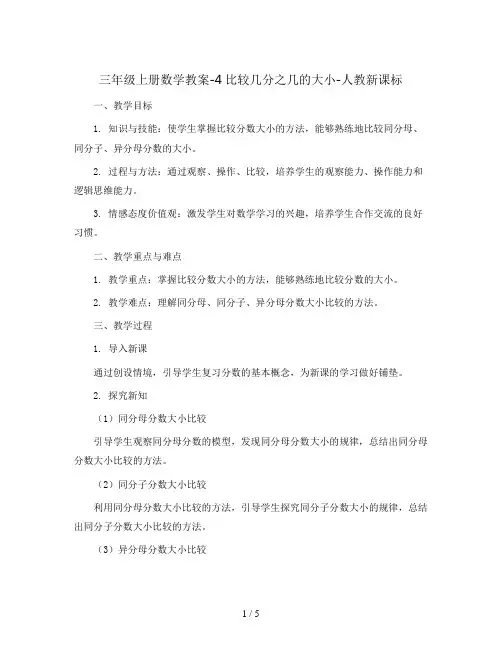 三年级上册数学教案-4 比较几分之几的大小-人教新课标

一、教学目标

1. 知识与技能：使学生掌握比较分数大小的方法，能够熟练地比较同分母、同分子、异分母分数的大小。

2. 过程与方法：通过观察、操作、比较，培养学生的观察能力、操作能力和逻辑思维能力。

3. 情感态度价值观：激发学生对数学学习的兴趣，培养学生合作交流的良好习惯。

二、教学重点与难点

1. 教学重点：掌握比较分数大小的方法，能够熟练地比较分数的大小。

2. 教学难点：理解同分母、同分子、异分母分数大小比较的方法。

三、教学过程

1. 导入新课

通过创设情境，引导学生复习分数的基本概念，为新课的学习做好铺垫。

2. 探究新知

（1）同分母分数大小比较

引导学生观察同分母分数的模型，发现同分母分数大小的规律，总结出同分母分数大小比较的方法。

（2）同分子分数大小比较

利用同分母分数大小比较的方法，引导学生探究同分子分数大小的规律，总结出同分子分数大小比较的方法。

（3）异分母分数大小比较

1 / 5